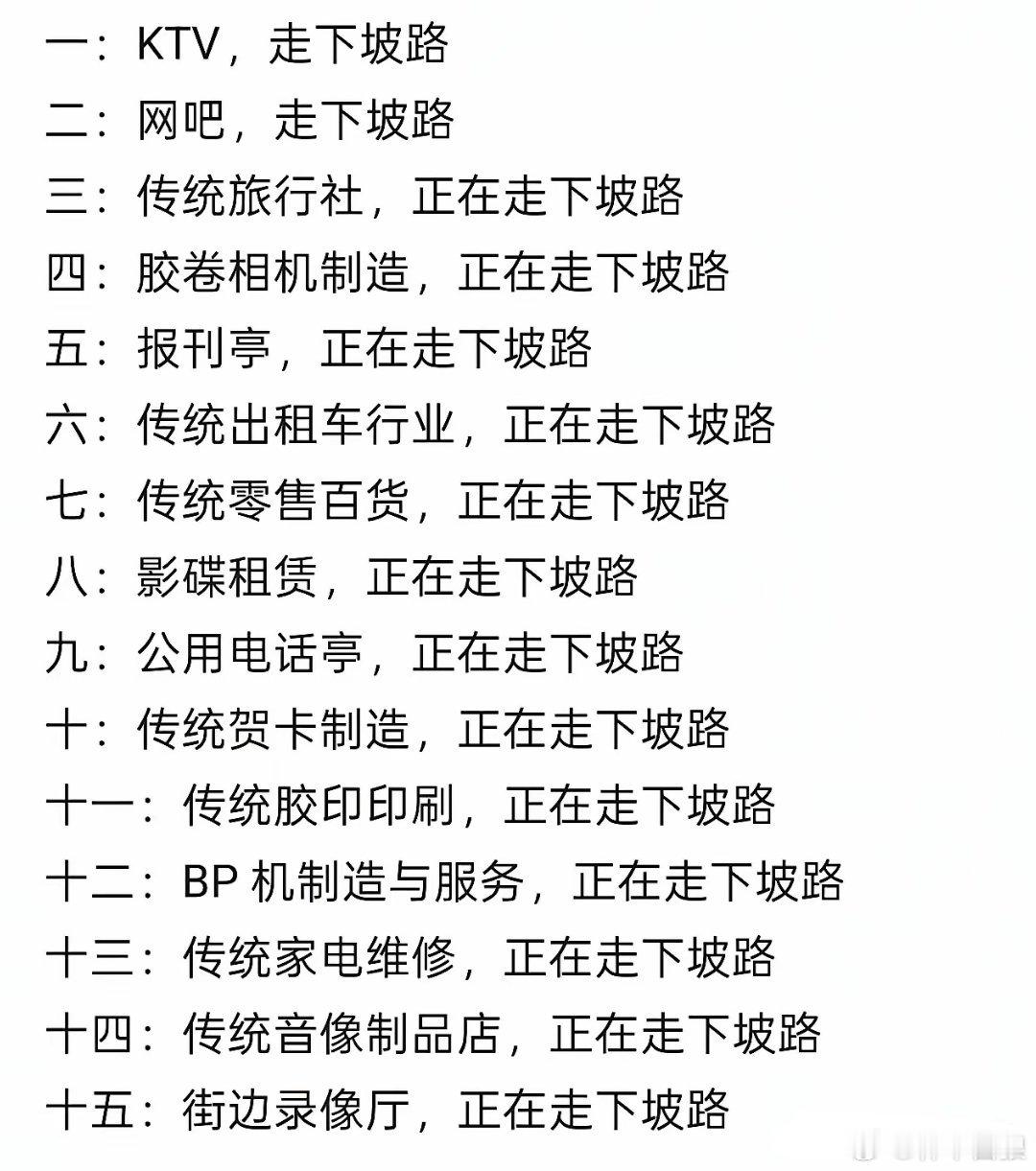 一：KTV，走下坡路
二：网吧，走下坡路
三：传统旅行社，正在走下坡路
四：胶卷相机制造，正在走下坡路
五：报刊亭，正在走下坡路
六：传统出租车行业，正在走下坡路
七：传统零售百货，正在走下坡路
八：影碟租赁，正在走下坡路
九：公用电话亭，正在走下坡路
十：传统贺卡制造，正在走下坡路
十一：传统胶印印刷，正在走下坡路
十二：BP 机制造与服务，正在走下坡路
十三：传统家电维修，正在走下坡路
十四：传统音像制品店，正在走下坡路
十五：街边录像厅，正在走下坡路